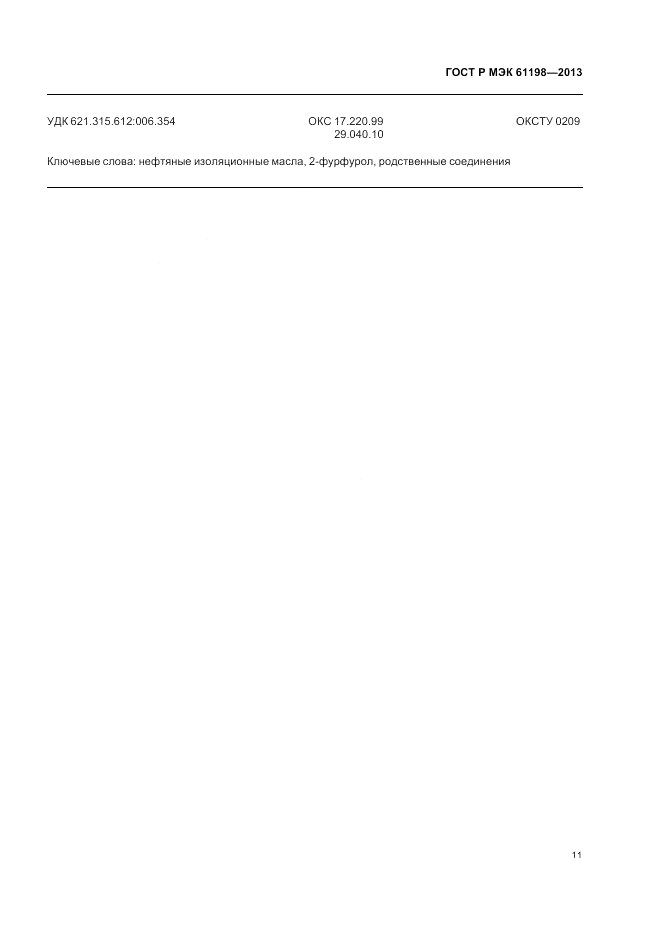 ГОСТ Р МЭК 61198—2013

УДК 621.315.612:006.354

ОКС 17.220.99
29.040.10

ОКСТУ 0209

Ключевые слова: нефтяные изоляционные масла, 2-фурфурол, родственные соединения

11